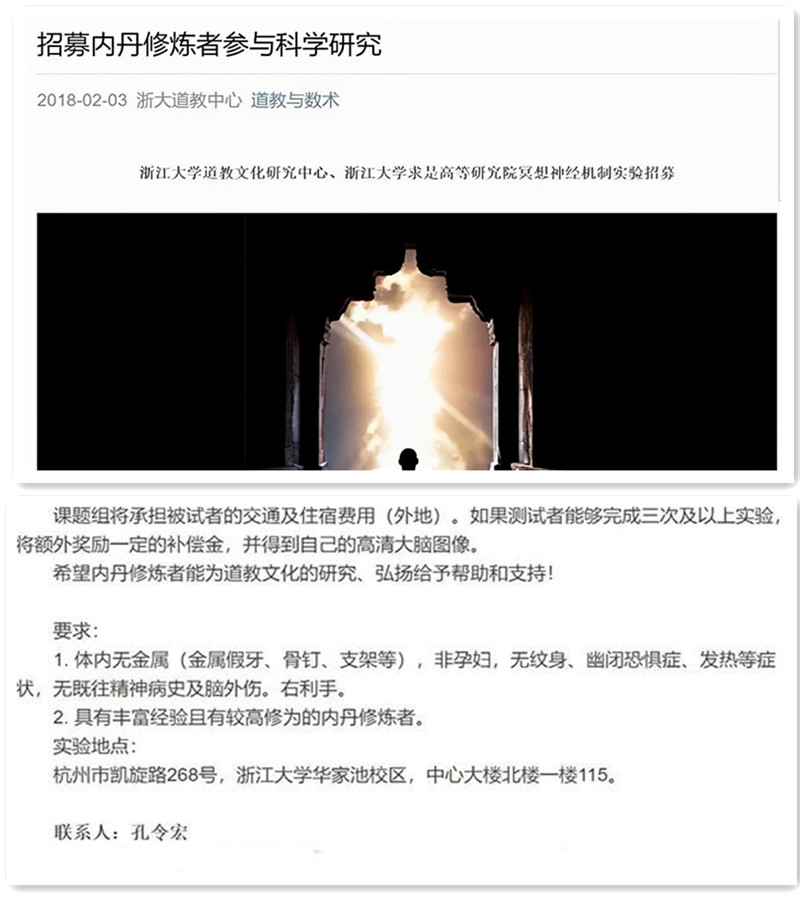 招募内丹修炼者参与科学研究

2018-02-03 浙大道教中心 道教与数术

浙江大学道教文化研究中心、浙江大学求是高等研究院冥想神经机制实验招募

课题组将承担被试者的交通及住宿费用（外地）。如果测试者能够完成三次及以上实验，将额外奖励一定的补偿金，并得到自己的高清大脑图像。

希望内丹修炼者能为道教文化的研究、弘扬给予帮助和支持！

要求：

1. 体内无金属（金属假牙、骨钉、支架等），非孕妇，无纹身、幽闭恐惧症、发热等症状，无既往精神病史及脑外伤。右利手。

2. 具有丰富经验且有较高修为的内丹修炼者。

实验地点：

杭州市凯旋路268号，浙江大学华家池校区，中心大楼北楼一楼115。

联系人：孔令宏